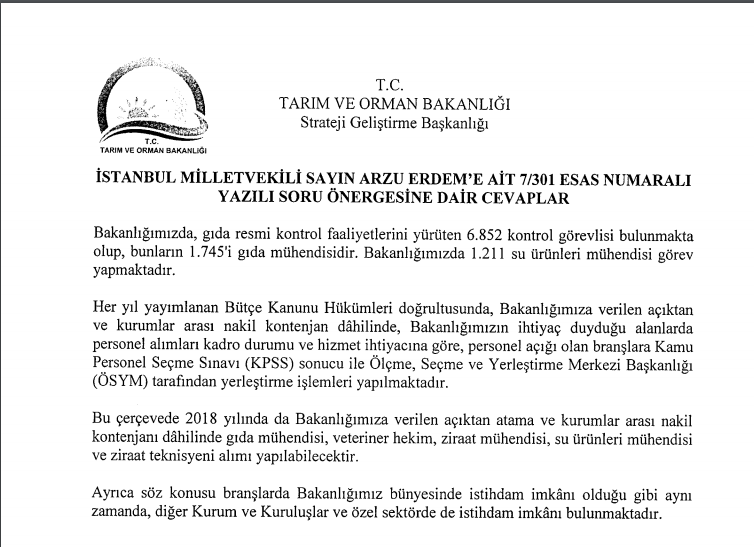 T.C.
TARIM VE ORMAN BAKANLIĞI

T.C.
TARIM VE ORMAN BAKANLIĞI
Strateji Geliştirme Başkanlığı

İSTANBUL MİLLETVEKİLİ SAYIN ARZU ERDEM'E AİT 7/301 ESAS NUMARALI YAZILI SORU ÖNERGESİNE DAİR CEVAPLAR

Bakanlığımızda, gıda resmi kontrol faaliyetlerini yürüten 6.852 kontrol görevlisi bulunmakta olup, bunların 1.745'i gıda mühendisidir. Bakanlığımızda 1.211 su ürünleri mühendisi görev yapmaktadır.

Her yıl yayımlanan Bütçe Kanunu Hükümleri doğrultusunda, Bakanlığımıza verilen açıktan ve kurumlar arası nakil kontenjan dâhilinde, Bakanlığımızın ihtiyaç duyduğu alanlarda personel alımları kadro durumu ve hizmet ihtiyacına göre, personel açığı olan branşlara Kamu Personel Seçme Sınavı (KPSS) sonucu ile Ölçme, Seçme ve Yerleştirme Merkezi Başkanlığı (ÖSYM) tarafından yerleştirme işlemleri yapılmaktadır.

Bu çerçevede 2018 yılında da Bakanlığımıza verilen açıktan atama ve kurumlar arası nakil kontenjanı dâhilinde gıda mühendisi, veteriner hekim, ziraat mühendisi, su ürünleri mühendisi ve ziraat teknisyeni alımı yapılabilecektir.

Ayrıca söz konusu branşlarda Bakanlığımız bünyesinde istihdam imkânı olduğu gibi aynı zamanda, diğer Kurum ve Kuruluşlar ve özel sektörde de istihdam imkânı bulunmaktadır.